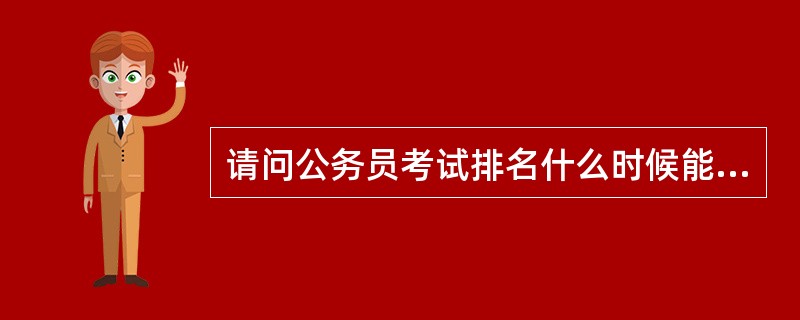 请问公务员考试排名什么时候能...